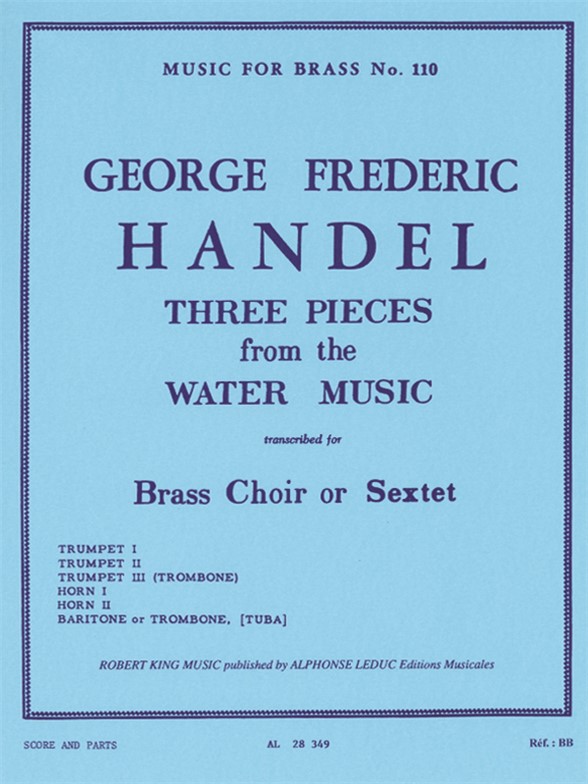 MUSIC FOR BRASS No. 110

GEORGE FREDERIC
HANDEL
THREE PIECES
from the
WATER MUSIC

transcribed for

Brass Choir or Sextet

TRUMPET I
TRUMPET II
TRUMPET III (TROMBONE)
HORN I
HORN II
BARITONE or TROMBONE, [TUBA]

ROBERT KING MUSIC published by ALPHONSE LEDUC Editions Musicales

SCORE AND PARTS

AL 28 349

Réf. : BB